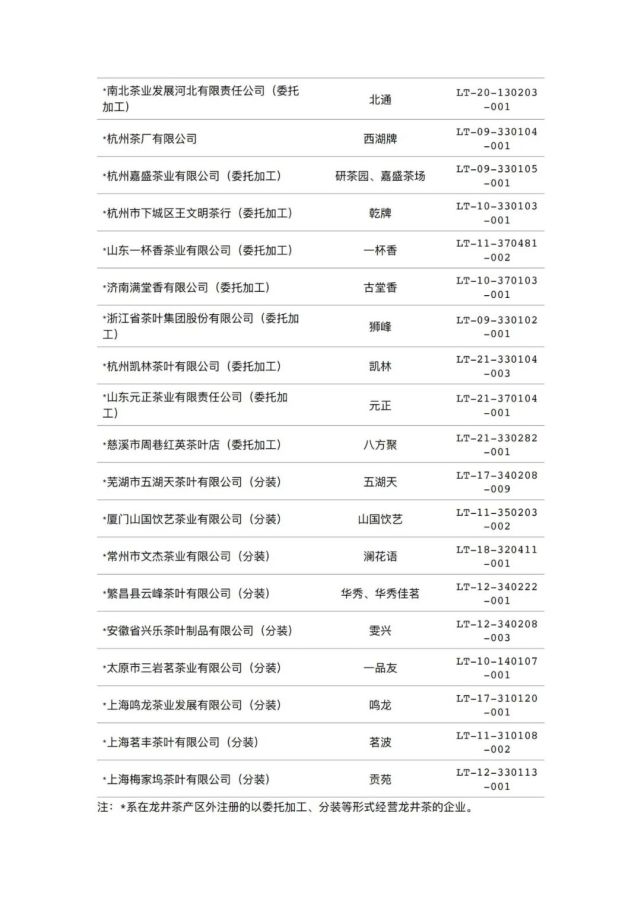 | | | |
|---|---|---|
| *南北茶业发展河北有限责任公司（委托加工） | 北通 | LT-20-130203-001 |
| *杭州茶厂有限公司 | 西湖牌 | LT-09-330104-001 |
| *杭州嘉盛茶业有限公司（委托加工） | 研茶园、嘉盛茶场 | LT-09-330105-001 |
| *杭州市下城区王文明茶行（委托加工） | 乾牌 | LT-10-330103-001 |
| *山东一杯香茶业有限公司（委托加工） | 一杯香 | LT-11-370481-002 |
| *济南满堂香有限公司（委托加工） | 古堂香 | LT-10-370103-001 |
| *浙江省茶叶集团股份有限公司（委托加工） | 狮峰 | LT-09-330102-001 |
| *杭州凯林茶叶有限公司（委托加工） | 凯林 | LT-21-330104-003 |
| *山东元正茶业有限责任公司（委托加工） | 元正 | LT-21-370104-001 |
| *慈溪市周巷红英茶叶店（委托加工） | 八方聚 | LT-21-330282-001 |
| *芜湖市五湖天茶叶有限公司（分装） | 五湖天 | LT-17-340208-009 |
| *厦门山国饮艺茶业有限公司（分装） | 山国饮艺 | LT-11-350203-002 |
| *常州市文杰茶业有限公司（分装） | 澜花语 | LT-18-320411-001 |
| *繁昌县云峰茶叶有限公司（分装） | 华秀、华秀佳茗 | LT-12-340222-001 |
| *安徽省兴乐茶叶制品有限公司（分装） | 雯兴 | LT-12-340208-003 |
| *太原市三岩茗茶业有限公司（分装） | 一品友 | LT-10-140107-001 |
| *上海鸣龙茶业发展有限公司（分装） | 鸣龙 | LT-17-310120-001 |
| *上海茗丰茶叶有限公司（分装） | 茗波 | LT-11-310108-002 |
| *上海梅家坞茶叶有限公司（分装） | 贡苑 | LT-12-330113-001 |

注：*系在龙井茶产区外注册的以委托加工、分装等形式经营龙井茶的企业。